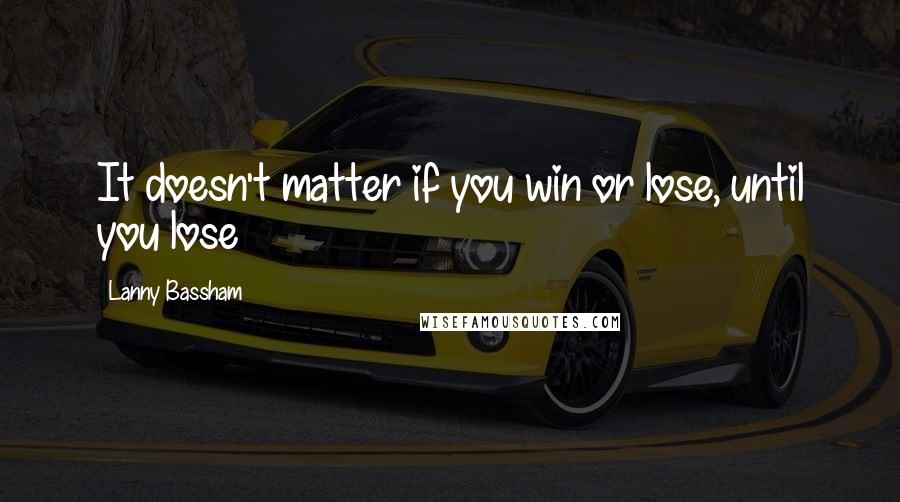 It doesn't matter if you win or lose, until you lose

Lanny Bassham

WISEFAMOUSQUOTES.COM